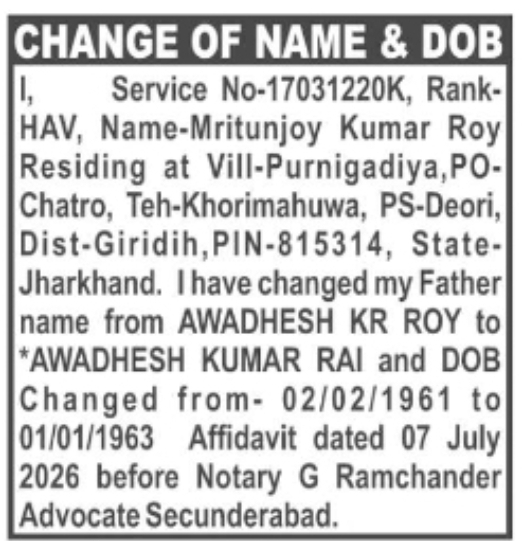 CHANGE OF NAME & DOB

I, Service No-17031220K, Rank-HAV, Name-Mritunjoy Kumar Roy Residing at Vill-Purnigadiya,PO-Chatro, Teh-Khorimahuwa, PS-Deori, Dist-Giridih,PIN-815314, State-Jharkhand. I have changed my Father name from AWADHESH KR ROY to *AWADHESH KUMAR RAI and DOB Changed from- 02/02/1961 to 01/01/1963 Affidavit dated 07 July 2026 before Notary G Ramchander Advocate Secunderabad.